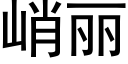 峭丽